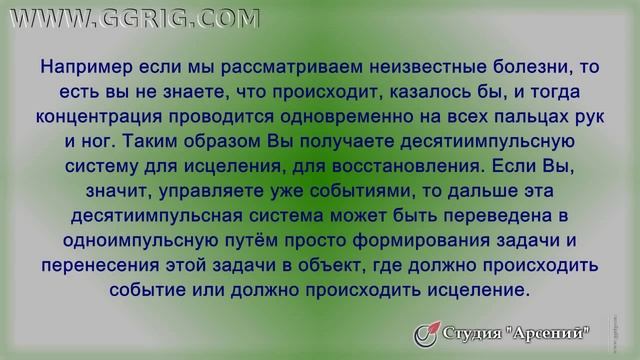 WWW.GGRIG.COM

Например если мы рассматриваем неизвестные болезни, то есть вы не знаете, что происходит, казалось бы, и тогда концентрация проводится одновременно на всех пальцах рук и ног. Таким образом Вы получаете десятиимпульсную систему для исцеления, для восстановления. Если Вы, значит, управляете уже событиями, то дальше эта десятиимпульсная система может быть переведена в одноимпульсную путём просто формирования задачи и перенесения этой задачи в объект, где должно происходить событие или должно происходить исцеление.

Студия "Арсений"